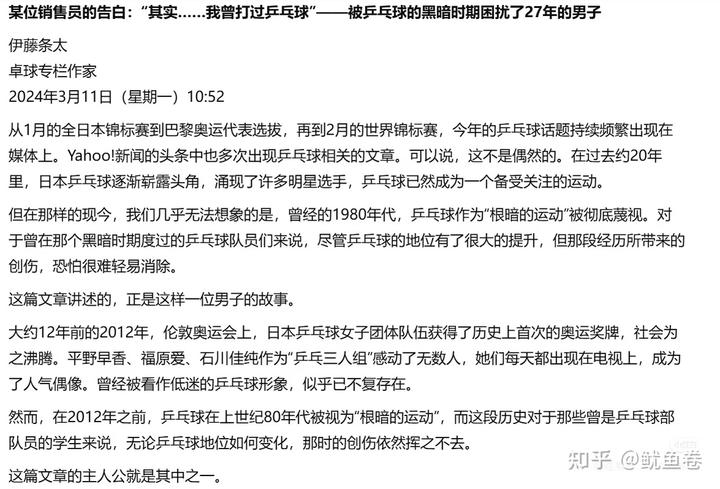 某位销售员的告白：“其实……我曾打过乒乓球”——被乒乓球的黑暗时期困扰了27年的男子

伊藤条太

卓球专栏作家

2024年3月11日（星期一）10:52

从1月的全日本锦标赛到巴黎奥运代表选拔，再到2月的世界锦标赛，今年的乒乓球话题持续频繁出现在媒体上。Yahoo!新闻的头条中也多次出现乒乓球相关的文章。可以说，这不是偶然的。在过去约20年里，日本乒乓球逐渐崭露头角，涌现了许多明星选手，乒乓球已然成为一个备受关注的运动。

但在那样的现今，我们几乎无法想象的是，曾经的1980年代，乒乓球作为“根暗的运动”被彻底蔑视。对于曾在那个黑暗时期度过的乒乓球队员们来说，尽管乒乓球的地位有了很大的提升，但那段经历所带来的创伤，恐怕很难轻易消除。

这篇文章讲述的，正是这样一位男子的故事。

大约12年前的2012年，伦敦奥运会上，日本乒乓球女子团体队伍获得了历史上首次的奥运奖牌，社会为之沸腾。平野早香、福原爱、石川佳纯作为“乒乓三人组”感动了无数人，她们每天都出现在电视上，成为了人气偶像。曾经被看作低迷的乒乓球形象，似乎已不复存在。

然而，在2012年之前，乒乓球在上世纪80年代被视为“根暗的运动”，而这段历史对于那些曾是乒乓球部队员的学生来说，无论乒乓球地位如何变化，那时的创伤依然挥之不去。

这篇文章的主人公就是其中之一。

知乎 @鱿鱼卷